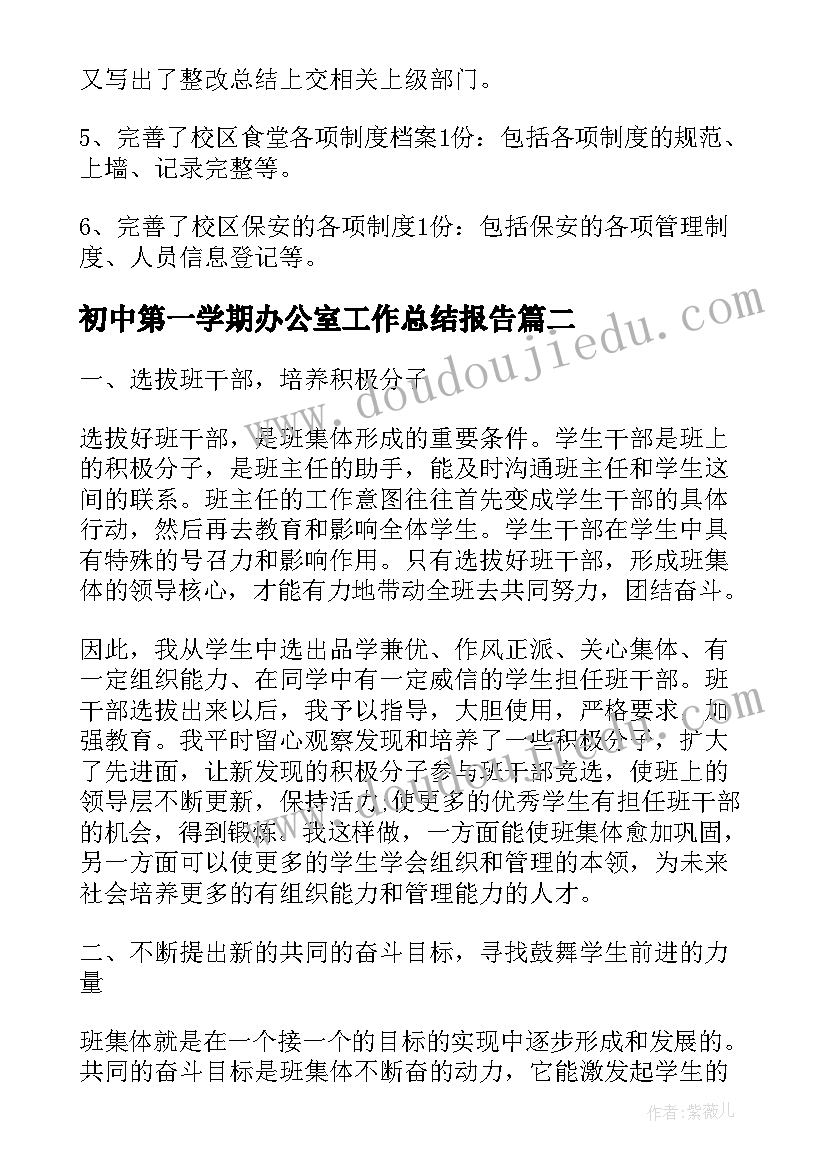 又写出了整改总结上交相关上级部门。

5、完善了校区食堂各项制度档案1份：包括各项制度的规范、上墙、记录完整等。

6、完善了校区保安的各项制度1份：包括保安的各项管理制度、人员信息登记等。

初中第一学期办公室工作总结报告篇二

www.doudoujiedu.com

一、选拔班干部，培养积极分子

选拔好班干部，是班集体形成的重要条件。学生干部是班上的积极分子，是班主任的助手，能及时沟通班主任和学生这间的联系。班主任的工作意图往往首先变成学生干部的具体行动，然后再去教育和影响全体学生。学生干部在学生中具有特殊的号召力和影响作用。只有选拔好班干部，形成班集体的领导核心，才能有力地带动全班去共同努力，团结奋斗。

因此，我从学生中选出品学兼优、作风正派、关心集体、有一定组织能力、在同学中有一定威信的学生担任班干部。班干部选拔出来以后，我予以指导，大胆使用，严格要求，加强教育。我平时留心观察发现和培养了一些积极分子，扩大了先进面，让新发现的积极分子参与班干部竞选，使班上的领导层不断更新，保持活力，使更多的优秀学生有担任班干部的机会，得到锻炼。我这样做，一方面能使班集体愈加巩固，另一方面可以使更多的学生学会组织和管理的本领，为未来社会培养更多的有组织能力和管理能力的人才。

二、不断提出新的共同的奋斗目标，寻找鼓舞学生前进的力量

班集体就是在一个接一个的目标的实现中逐步形成和发展的。共同的奋斗目标是班集体不断奋的动力，它能激发起学生的

作者：紫薇儿